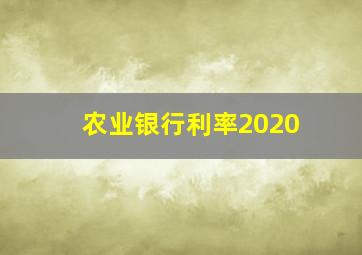 农业银行利率2020